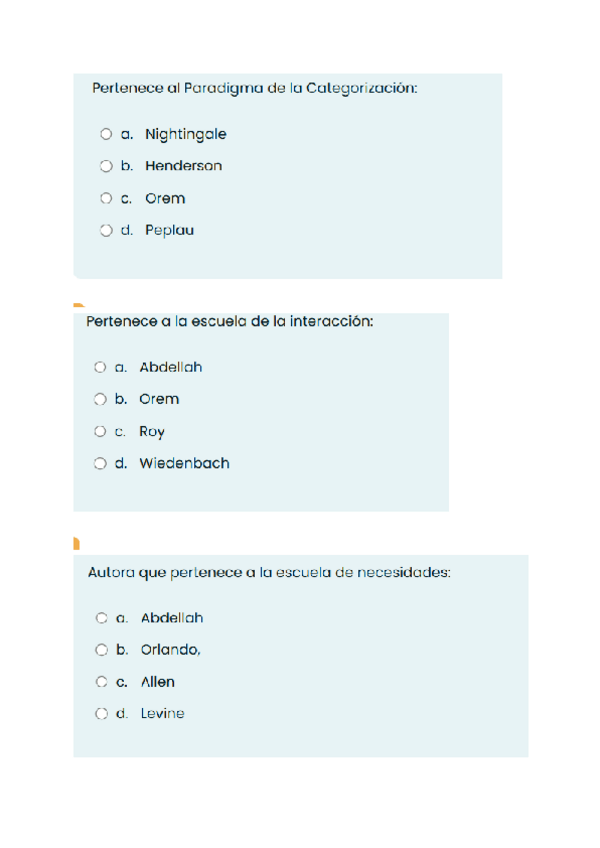 Pertenece al Paradigma de la Categorización:

a. Nightingale

b. Henderson

c. Orem

d. Peplau

Pertenece a la escuela de la interacción:

a. Abdellah

b. Orem

c. Roy

d. Wiedenbach

Autora que pertenece a la escuela de necesidades:

a. Abdellah

b. Orlando,

c. Allen

d. Levine